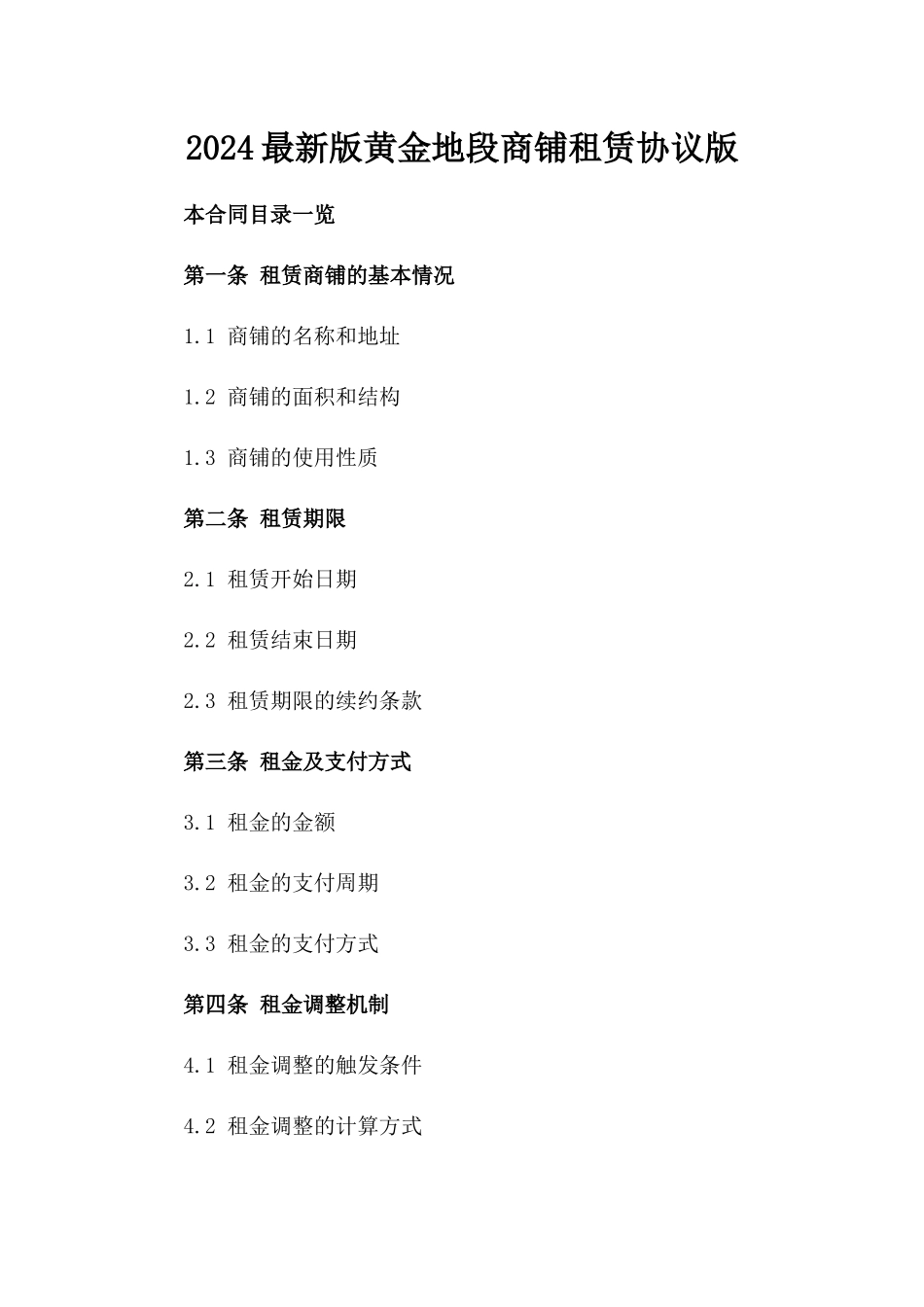 2024最新版黄金地段商铺租赁协议版

本合同目录一览

第一条 租赁商铺的基本情况

1.1 商铺的名称和地址

1.2 商铺的面积和结构

1.3 商铺的使用性质

第二条 租赁期限

2.1 租赁开始日期

2.2 租赁结束日期

2.3 租赁期限的续约条款

第三条 租金及支付方式

3.1 租金的金额

3.2 租金的支付周期

3.3 租金的支付方式

第四条 租金调整机制

4.1 租金调整的触发条件

4.2 租金调整的计算方式